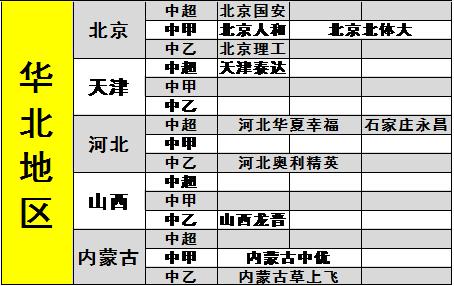 | 华北地区 | 北京 | 中超 | 北京国安 | | |
|---|---|---|---|---|---|
| | | 中甲 | 北京人和 | 北京北体大 | |
| | | 中乙 | 北京理工 | | |
| | 天津 | 中超 | 天津泰达 | | |
| | | 中甲 | | | |
| | | 中乙 | | | |
| | 河北 | 中超 | 河北华夏幸福 | | 石家庄永昌 |
| | | 中甲 | | | |
| | | 中乙 | 河北奥利精英 | | |
| | 山西 | 中超 | | | |
| | | 中甲 | | | |
| | | 中乙 | 山西龙晋 | | |
| | 内蒙古 | 中超 | | | |
| | | 中甲 | 内蒙古中优 | | |
| | | 中乙 | 内蒙古草上飞 | | |